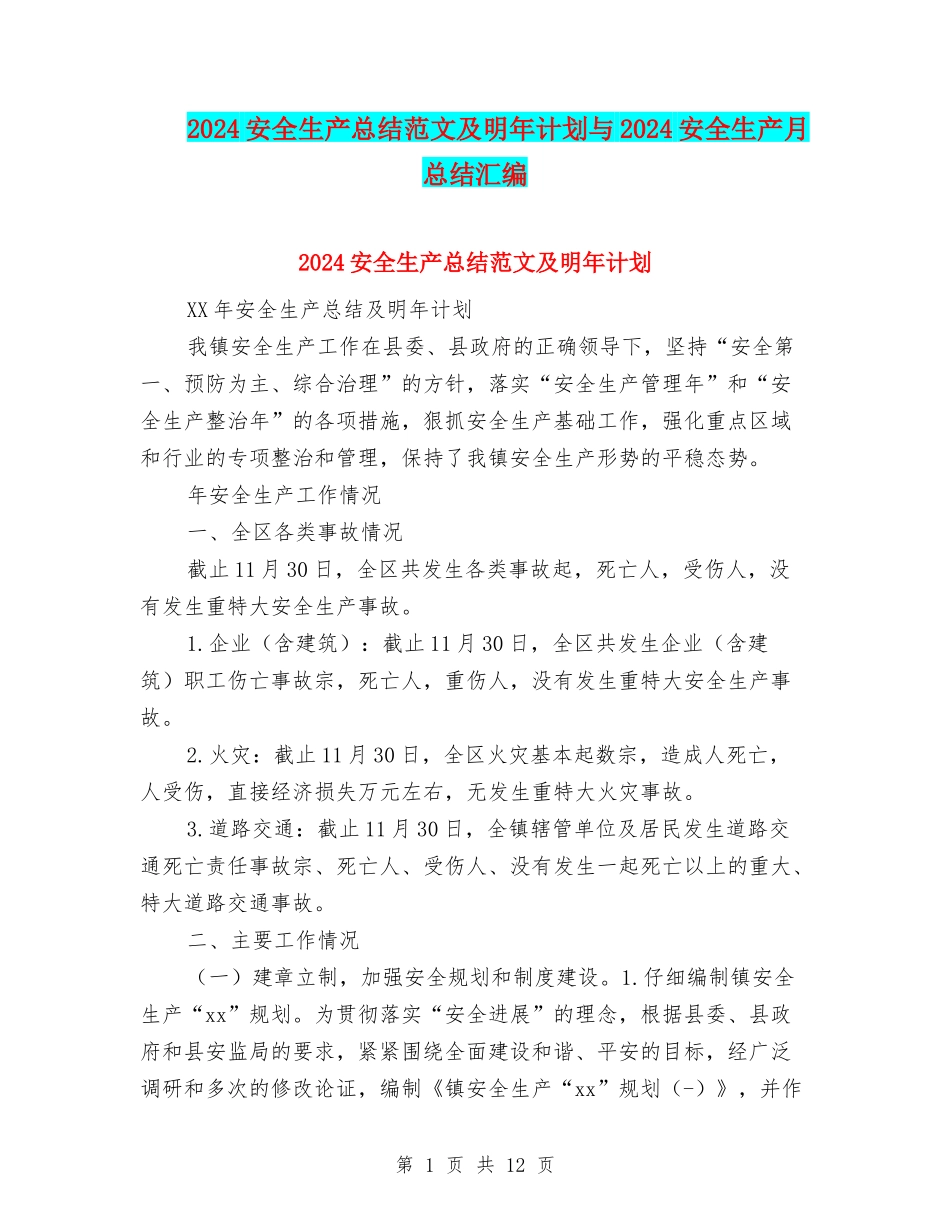 2024安全生产总结范文及明年计划与2024安全生产月总结汇编

2024安全生产总结范文及明年计划

XX年安全生产总结及明年计划

我镇安全生产工作在县委、县政府的正确领导下，坚持“安全第一、预防为主、综合治理”的方针，落实“安全生产管理年”和“安全生产整治年”的各项措施，狠抓安全生产基础工作，强化重点区域和行业的专项整治和管理，保持了我镇安全生产形势的平稳态势。

年安全生产工作情况

一、全区各类事故情况

截止11月30日，全区共发生各类事故起，死亡人，受伤人，没有发生重特大安全生产事故。

1.企业（含建筑）：截止11月30日，全区共发生企业（含建筑）职工伤亡事故宗，死亡人，重伤人，没有发生重特大安全生产事故。

2.火灾：截止11月30日，全区火灾基本起数宗，造成人死亡，人受伤，直接经济损失万元左右，无发生重特大火灾事故。

3.道路交通：截止11月30日，全镇辖管单位及居民发生道路交通死亡责任事故宗、死亡人、受伤人、没有发生一起死亡以上的重大、特大道路交通事故。

二、主要工作情况

（一）建章立制，加强安全规划和制度建设。1.仔细编制镇安全生产“xx”规划。为贯彻落实“安全进展”的理念，根据县委、县政府和县安监局的要求，紧紧围绕全面建设和谐、平安的目标，经广泛调研和多次的修改论证，编制《镇安全生产“xx”规划（-）》，并作

第 1 页 共 12 页